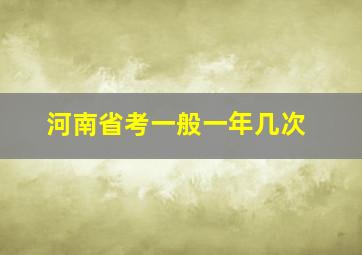 河南省考一般一年几次